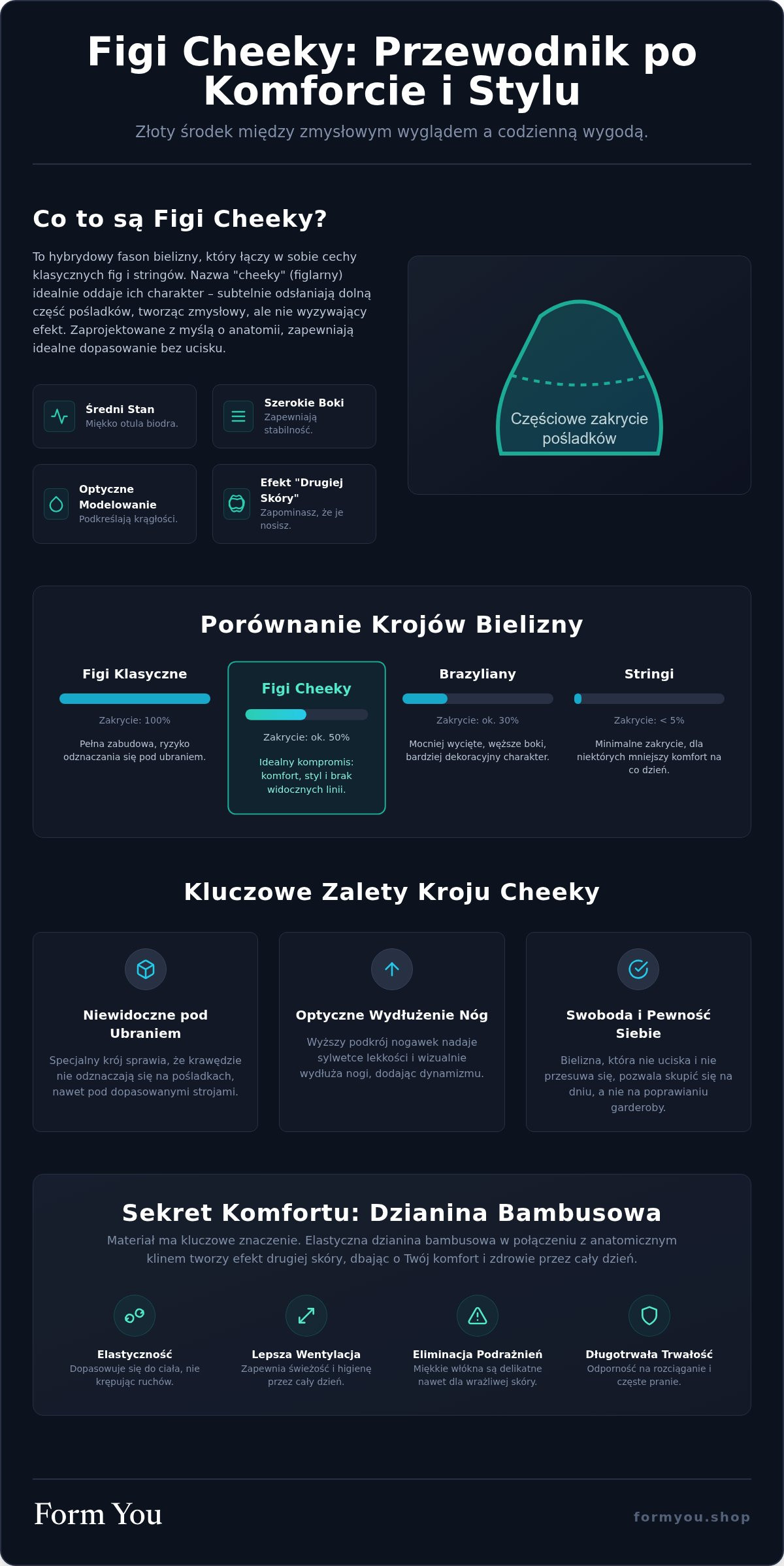 Figi Cheeky: Przewodnik po Komforcie i Stylu

Złoty środek między zmysłowym wyglądem a codzienną wygodą.

Co to są Figi Cheeky?

To hybrydowy fason bielizny, który łączy w sobie cechy klasycznych fig i stringów. Nazwa "cheeky" (figlarny) idealnie oddaje ich charakter – subtelnie odsłaniają dolną część pośladków, tworząc zmysłowy, ale nie wyzywający efekt. Zaprojektowane z myślą o anatomii, zapewniają idealne dopasowanie bez ucisku.

Średni Stan
Miękko otula biodra.

Szerokie Boki
Zapewniają stabilność.

Optyczne Modelowanie
Podkreślają krągłości.

Efekt "Drugiej Skóry"
Zapominasz, że je nosisz.

Częściowe zakrycie pośladków

Porównanie Krojów Bielizny

Figi Klasyczne
Zakrycie: 100%
Pełna zabudowa, ryzyko odznaczania się pod ubraniem.

Figi Cheeky
Zakrycie: ok. 50%
Idealny kompromis: komfort, styl i brak widocznych linii.

Brazyliany
Zakrycie: ok. 30%
Mocniej wycięte, węższe boki, bardziej dekoracyjny charakter.

Stringi
Zakrycie: < 5%
Minimalne zakrycie, dla niektórych mniejszy komfort na co dzień.

Kluczowe Zalety Kroju Cheeky

Niewidoczne pod Ubraniem
Specjalny krój sprawia, że krawędzie nie odznaczają się na pośladkach, nawet pod dopasowanymi strojami.

Optyczne Wydłużenie Nóg
Wyższy podkrój nogawek nadaje sylwetce lekkości i wizualnie wydłuża nogi, dodając dynamizmu.

Swoboda i Pewność Siebie
Bielizna, która nie uciska i nie przesuwa się, pozwala skupić się na dniu, a nie na poprawianiu garderoby.

Sekret Komfortu: Dzianina Bambusowa

Materiał ma kluczowe znaczenie. Elastyczna dzianina bambusowa w połączeniu z anatomicznym klinem tworzy efekt drugiej skóry, dbając o Twój komfort i zdrowie przez cały dzień.

Elastyczność
Dopasowuje się do ciała, nie krępując ruchów.

Lepsza Wentylacja
Zapewnia świeżość i higienę przez cały dzień.

Eliminacja Podrażnień
Miękkie włókna są delikatne nawet dla wrażliwej skóry.

Długotrwała Trwałość
Odporność na rozciąganie i częste pranie.

Form You
formyou.shop